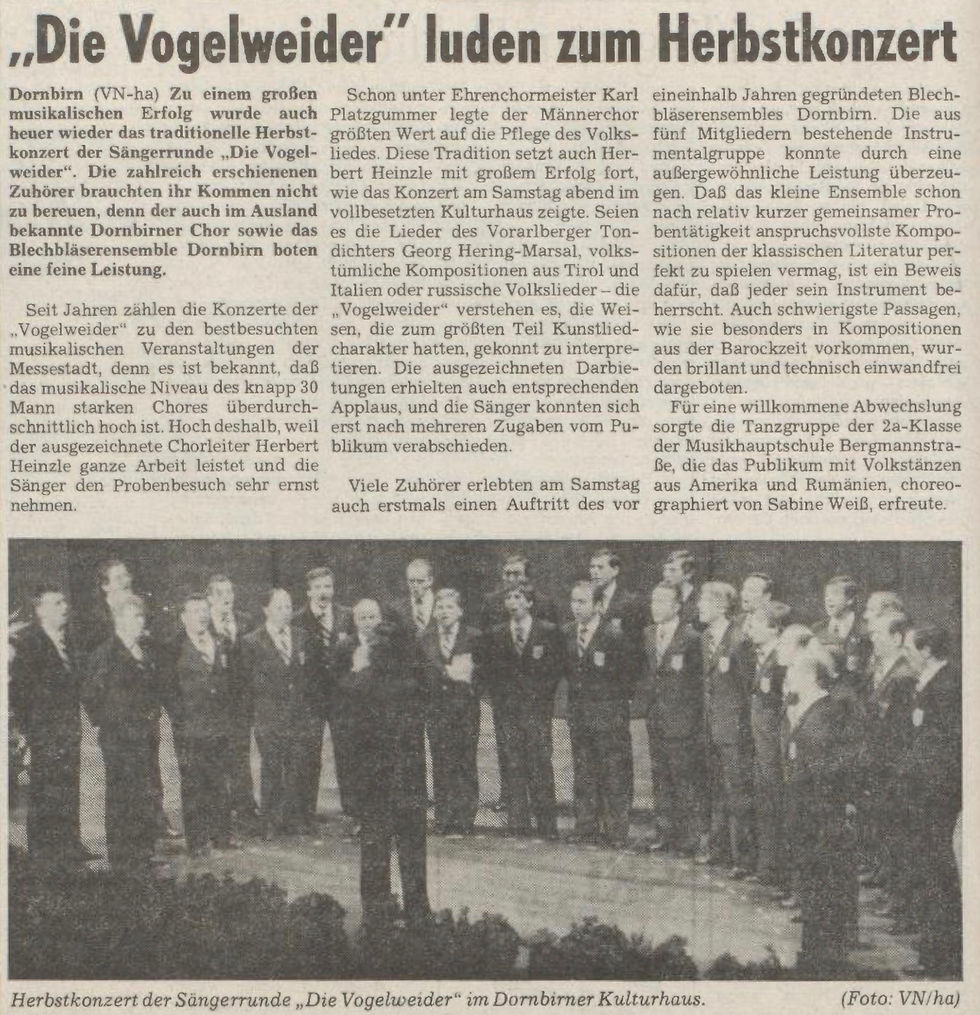 „Die Vogelweider" luden zum Herbstkonzert

Dornbirn (VN-ha) Zu einem großen musikalischen Erfolg wurde auch heuer wieder das traditionelle Herbstkonzert der Sängerrunde „Die Vogelweider". Die zahlreich erschienenen Zuhörer brauchten ihr Kommen nicht zu bereuen, denn der auch im Ausland bekannte Dornbirner Chor sowie das Blechbläserensemble Dornbirn boten eine feine Leistung.

Seit Jahren zählen die Konzerte der „Vogelweider" zu den bestbesuchten musikalischen Veranstaltungen der Messestadt, denn es ist bekannt, daß das musikalische Niveau des knapp 30 Mann starken Chores überdurchschnittlich hoch ist. Hoch deshalb, weil der ausgezeichnete Chorleiter Herbert Heinzle ganze Arbeit leistet und die Sänger den Probenbesuch sehr ernst nehmen.

Schon unter Ehrenchormeister Karl Platzgummer legte der Männerchor größten Wert auf die Pflege des Volksliedes. Diese Tradition setzt auch Herbert Heinzle mit großem Erfolg fort, wie das Konzert am Samstag abend im vollbesetzten Kulturhaus zeigte. Seien es die Lieder des Vorarlberger Tondichters Georg Hering-Marsal, volkstümliche Kompositionen aus Tirol und Italien oder russische Volkslieder – die „Vogelweider" verstehen es, die Weisen, die zum größten Teil Kunstliedcharakter hatten, gekonnt zu interpretieren. Die ausgezeichneten Darbietungen erhielten auch entsprechenden Applaus, und die Sänger konnten sich erst nach mehreren Zugaben vom Publikum verabschieden.

Viele Zuhörer erlebten am Samstag auch erstmals einen Auftritt des vor eineinhalb Jahren gegründeten Blechbläserensembles Dornbirn. Die aus fünf Mitgliedern bestehende Instrumentalgruppe konnte durch eine außergewöhnliche Leistung überzeugen. Daß das kleine Ensemble schon nach relativ kurzer gemeinsamer Probentätigkeit anspruchsvollste Kompositionen der klassischen Literatur perfekt zu spielen vermag, ist ein Beweis dafür, daß jeder sein Instrument beherrscht. Auch schwierigste Passagen, wie sie besonders in Kompositionen aus der Barockzeit vorkommen, wurden brillant und technisch einwandfrei dargeboten.

Für eine willkommene Abwechslung sorgte die Tanzgruppe der 2a-Klasse der Musikhauptschule Bergmannstraße, die das Publikum mit Volkstänzen aus Amerika und Rumänien, choreographiert von Sabine Weiß, erfreute.

Herbstkonzert der Sängerrunde „Die Vogelweider" im Dornbirner Kulturhaus. (Foto: VN/ha)